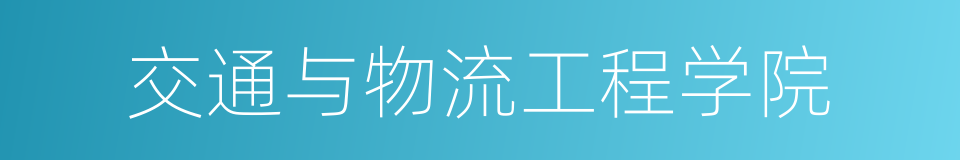 交通与物流工程学院